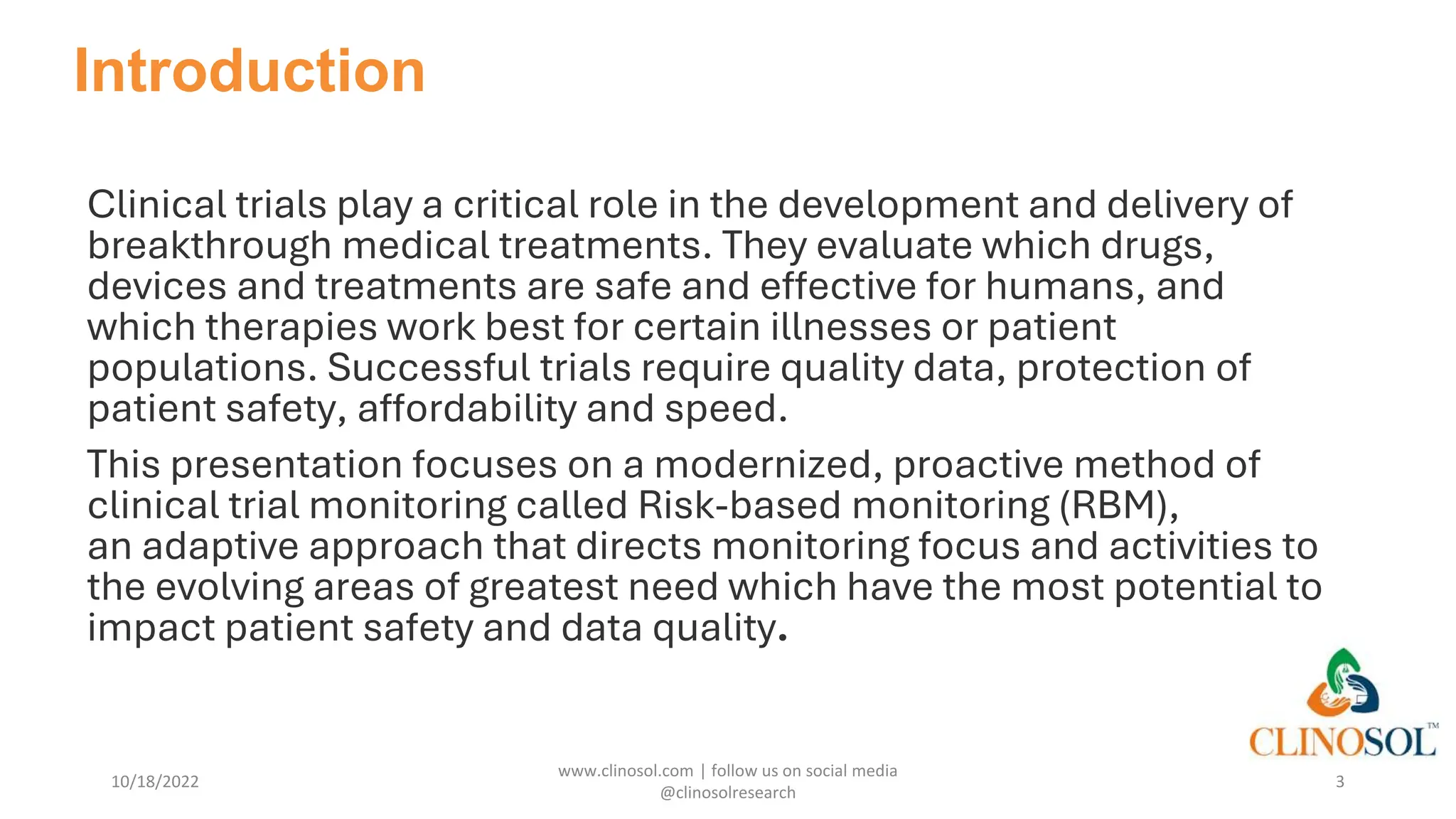 Introduction

Clinical trials play a critical role in the development and delivery of breakthrough medical treatments. They evaluate which drugs, devices and treatments are safe and effective for humans, and which therapies work best for certain illnesses or patient populations. Successful trials require quality data, protection of patient safety, affordability and speed.

This presentation focuses on a modernized, proactive method of clinical trial monitoring called Risk-based monitoring (RBM), an adaptive approach that directs monitoring focus and activities to the evolving areas of greatest need which have the most potential to impact patient safety and data quality.

CLINOSOL™

10/18/2022

www.clinosol.com | follow us on social media
@clinosolresearch

3